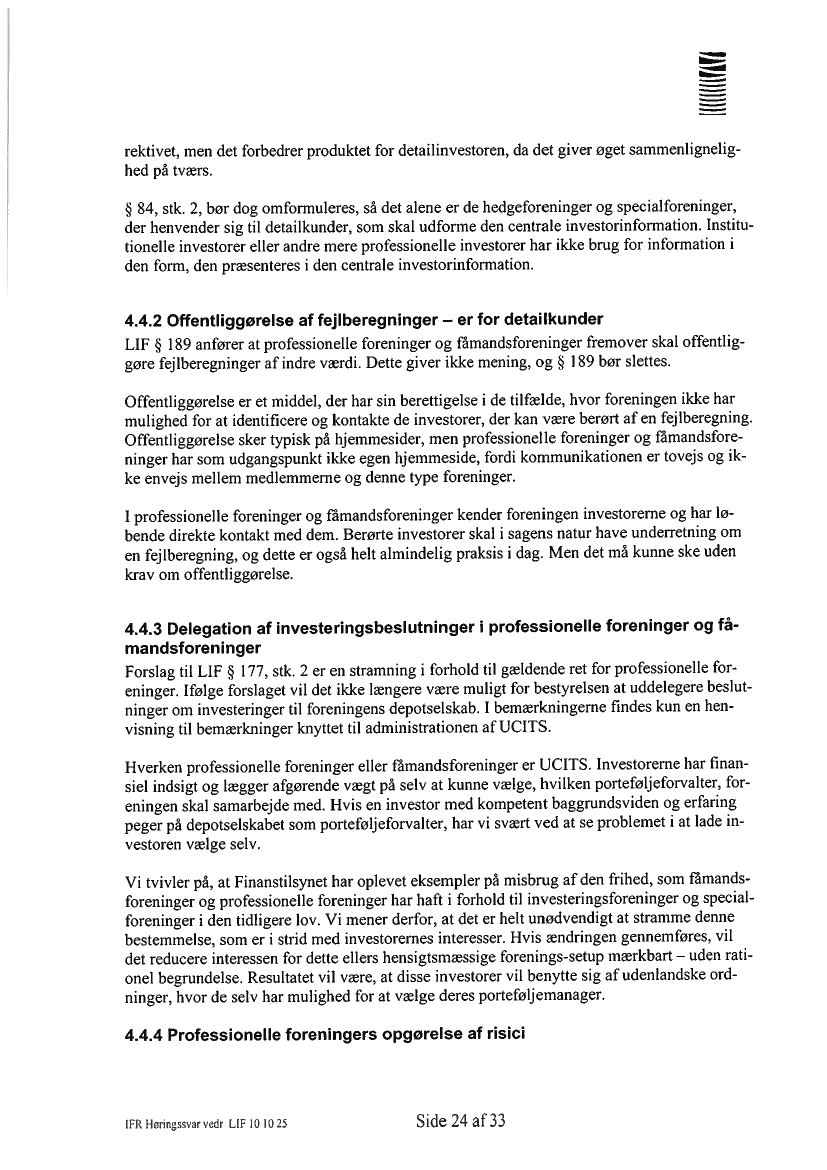 rektivet, men det forbedrer produktet for detailinvestoren, da det giver øget sammenlignelighed på tværs.

§ 84, stk. 2, bør dog omformuleres, så det alene er de hedgeforeninger og specialforeninger, der henvender sig til detailkunder, som skal udforme den centrale investorinformation. Institutionelle investorer eller andre mere professionelle investorer har ikke brug for information i den form, den præsenteres i den centrale investorinformation.

4.4.2 Offentliggørelse af fejlberegninger – er for detailkunder

LIF § 189 anfører at professionelle foreninger og fåmandsforeninger fremover skal offentliggøre fejlberegninger af indre værdi. Dette giver ikke mening, og § 189 bør slettes.

Offentliggørelse er et middel, der har sin berettigelse i de tilfælde, hvor foreningen ikke har mulighed for at identificere og kontakte de investorer, der kan være berørt af en fejlberegning. Offentliggørelse sker typisk på hjemmesider, men professionelle foreninger og fåmandsforeninger har som udgangspunkt ikke egen hjemmeside, fordi kommunikationen er tovejs og ikke envejs mellem medlemmerne og denne type foreninger.

I professionelle foreninger og fåmandsforeninger kender foreningen investorerne og har løbende direkte kontakt med dem. Berørte investorer skal i sagens natur have underretning om en fejlberegning, og dette er også helt almindelig praksis i dag. Men det må kunne ske uden krav om offentliggørelse.

4.4.3 Delegation af investeringsbeslutninger i professionelle foreninger og fåmandsforeninger

Forslag til LIF § 177, stk. 2 er en stramning i forhold til gældende ret for professionelle foreninger. Ifølge forslaget vil det ikke længere være muligt for bestyrelsen at uddelegere beslutninger om investeringer til foreningens depotselskab. I bemærkningerne findes kun en henvisning til bemærkninger knyttet til administrationen af UCITS.

Hverken professionelle foreninger eller fåmandsforeninger er UCITS. Investorerne har finansiel indsigt og lægger afgørende vægt på selv at kunne vælge, hvilken porteføljeforvalter, foreningen skal samarbejde med. Hvis en investor med kompetent baggrundsviden og erfaring peger på depotselskabet som porteføljeforvalter, har vi svært ved at se problemet i at lade investoren vælge selv.

Vi tvivler på, at Finanstilsynet har oplevet eksempler på misbrug af den frihed, som fåmandsforeninger og professionelle foreninger har haft i forhold til investeringsforeninger og specialforeninger i den tidligere lov. Vi mener derfor, at det er helt unødvendigt at stramme denne bestemmelse, som er i strid med investorernes interesser. Hvis ændringen gennemføres, vil det reducere interessen for dette ellers hensigtsmæssige forenings-setup mærkbart – uden rationel begrundelse. Resultatet vil være, at disse investorer vil benytte sig af udenlandske ordninger, hvor de selv har mulighed for at vælge deres porteføljemanager.

4.4.4 Professionelle foreningers opgørelse af risici

IFR Høringssvar vedr LIF 10 10 25

Side 24 af 33